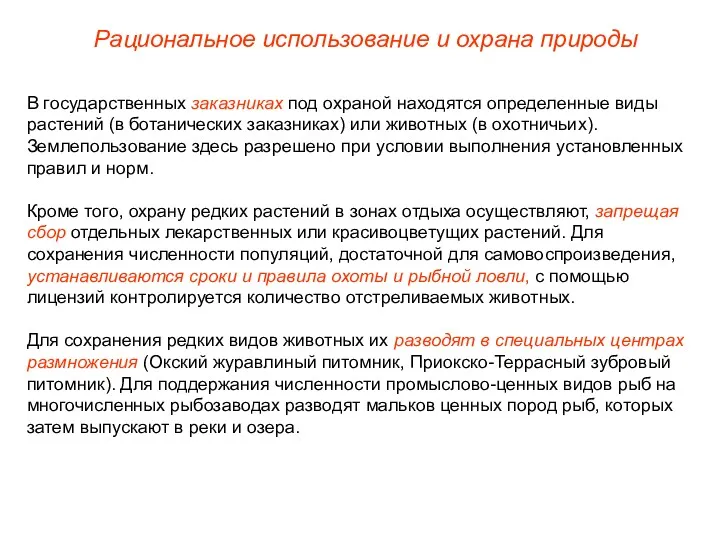 Рациональное использование и охрана природы

В государственных заказниках под охраной находятся определенные виды растений (в ботанических заказниках) или животных (в охотничьих). Землепользование здесь разрешено при условии выполнения установленных правил и норм.

Кроме того, охрану редких растений в зонах отдыха осуществляют, запрещая сбор отдельных лекарственных или красивоцветущих растений. Для сохранения численности популяций, достаточной для самовоспроизведения, устанавливаются сроки и правила охоты и рыбной ловли, с помощью лицензий контролируется количество отстреливаемых животных.

Для сохранения редких видов животных их разводят в специальных центрах размножения (Окский журавлиный питомник, Приокско-Террасный зубровый питомник). Для поддержания численности промыслово-ценных видов рыб на многочисленных рыбозаводах разводят мальков ценных пород рыб, которых затем выпускают в реки и озера.